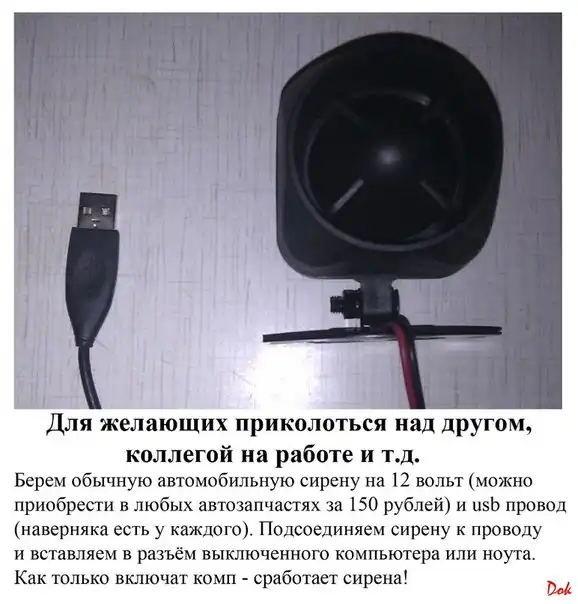 Для желающих приколоться над другом, коллегой на работе и т.д.

Берем обычную автомобильную сирену на 12 вольт (можно приобрести в любых автозапчастях за 150 рублей) и usb провод (наверняка есть у каждого). Подсоединяем сирену к проводу и вставляем в разъём выключенного компьютера или ноута. Как только включат комп - сработает сирена!

Dok